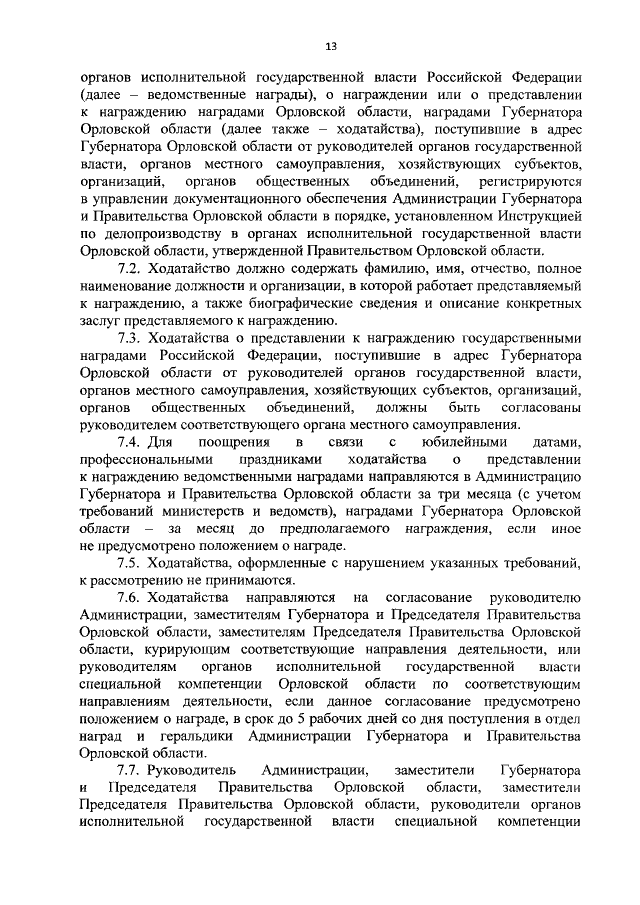 13

органов исполнительной государственной власти Российской Федерации (далее – ведомственные награды), о награждении или о представлении к награждению наградами Орловской области, наградами Губернатора Орловской области (далее также – ходатайства), поступившие в адрес Губернатора Орловской области от руководителей органов государственной власти, органов местного самоуправления, хозяйствующих субъектов, организаций, органов общественных объединений, регистрируются в управлении документационного обеспечения Администрации Губернатора и Правительства Орловской области в порядке, установленном Инструкцией по делопроизводству в органах исполнительной государственной власти Орловской области, утвержденной Правительством Орловской области.

7.2. Ходатайство должно содержать фамилию, имя, отчество, полное наименование должности и организации, в которой работает представляемый к награждению, а также биографические сведения и описание конкретных заслуг представляемого к награждению.

7.3. Ходатайства о представлении к награждению государственными наградами Российской Федерации, поступившие в адрес Губернатора Орловской области от руководителей органов государственной власти, органов местного самоуправления, хозяйствующих субъектов, организаций, органов общественных объединений, должны быть согласованы руководителем соответствующего органа местного самоуправления.

7.4. Для поощрения в связи с юбилейными датами, профессиональными праздниками ходатайства о представлении к награждению ведомственными наградами направляются в Администрацию Губернатора и Правительства Орловской области за три месяца (с учетом требований министерств и ведомств), наградами Губернатора Орловской области – за месяц до предполагаемого награждения, если иное не предусмотрено положением о награде.

7.5. Ходатайства, оформленные с нарушением указанных требований, к рассмотрению не принимаются.

7.6. Ходатайства направляются на согласование руководителю Администрации, заместителям Губернатора и Председателя Правительства Орловской области, заместителям Председателя Правительства Орловской области, курирующим соответствующие направления деятельности, или руководителям органов исполнительной государственной власти специальной компетенции Орловской области по соответствующим направлениям деятельности, если данное согласование предусмотрено положением о награде, в срок до 5 рабочих дней со дня поступления в отдел наград и геральдики Администрации Губернатора и Правительства Орловской области.

7.7. Руководитель Администрации, заместители Губернатора и Председателя Правительства Орловской области, заместители Председателя Правительства Орловской области, руководители органов исполнительной государственной власти специальной компетенции